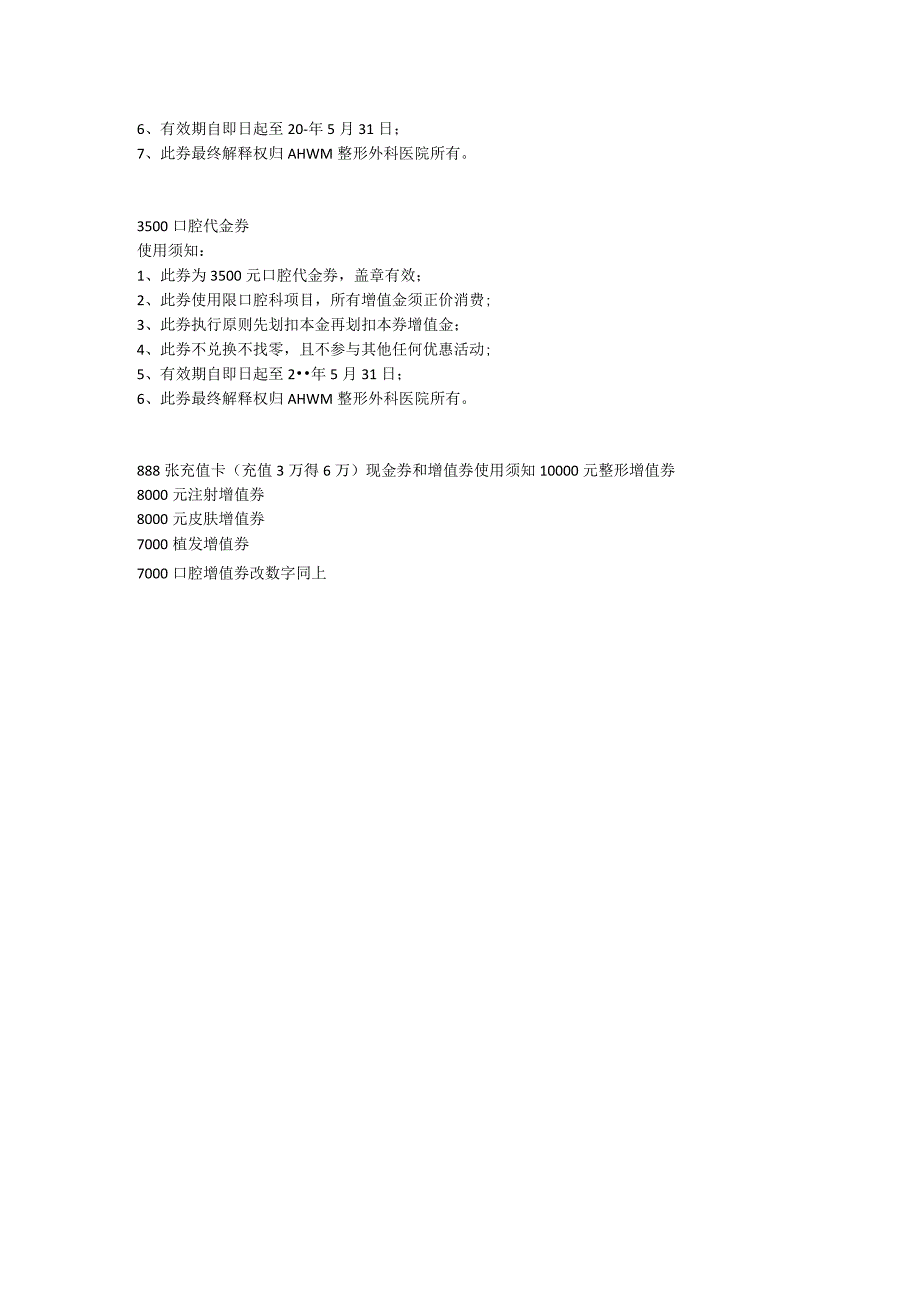 6、有效期自即日起至 20-年 5 月 31 日；
7、此券最终解释权归 AHWM 整形外科医院所有。

3500 口腔代金券
使用须知：
1、此券为 3500 元口腔代金券，盖章有效；
2、此券使用限口腔科项目，所有增值金须正价消费；
3、此券执行原则先划扣本金再划扣本券增值金；
4、此券不兑换不找零，且不参与其他任何优惠活动；
5、有效期自即日起至 2••年 5 月 31 日；
6、此券最终解释权归 AHWM 整形外科医院所有。

888 张充值卡（充值 3 万得 6 万）现金券和增值券使用须知 10000 元整形增值券
8000 元注射增值券
8000 元皮肤增值券
7000 植发增值券
7000 口腔增值券改数字同上